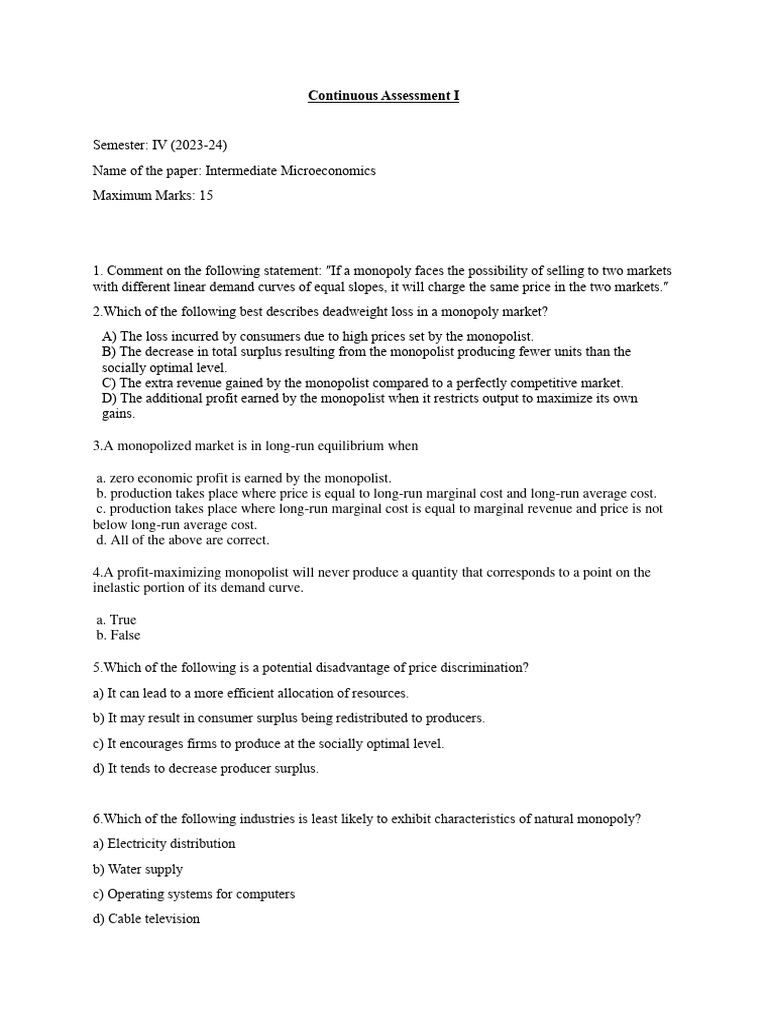 Continuous Assessment I

Semester: IV (2023-24)

Name of the paper: Intermediate Microeconomics

Maximum Marks: 15

1. Comment on the following statement: "If a monopoly faces the possibility of selling to two markets with different linear demand curves of equal slopes, it will charge the same price in the two markets."

2.Which of the following best describes deadweight loss in a monopoly market?

A) The loss incurred by consumers due to high prices set by the monopolist.
B) The decrease in total surplus resulting from the monopolist producing fewer units than the socially optimal level.
C) The extra revenue gained by the monopolist compared to a perfectly competitive market.
D) The additional profit earned by the monopolist when it restricts output to maximize its own gains.

3.A monopolized market is in long-run equilibrium when

a. zero economic profit is earned by the monopolist.
b. production takes place where price is equal to long-run marginal cost and long-run average cost.
c. production takes place where long-run marginal cost is equal to marginal revenue and price is not below long-run average cost.
d. All of the above are correct.

4.A profit-maximizing monopolist will never produce a quantity that corresponds to a point on the inelastic portion of its demand curve.

a. True
b. False

5.Which of the following is a potential disadvantage of price discrimination?

a) It can lead to a more efficient allocation of resources.

b) It may result in consumer surplus being redistributed to producers.

c) It encourages firms to produce at the socially optimal level.

d) It tends to decrease producer surplus.

6.Which of the following industries is least likely to exhibit characteristics of natural monopoly?

a) Electricity distribution

b) Water supply

c) Operating systems for computers

d) Cable television